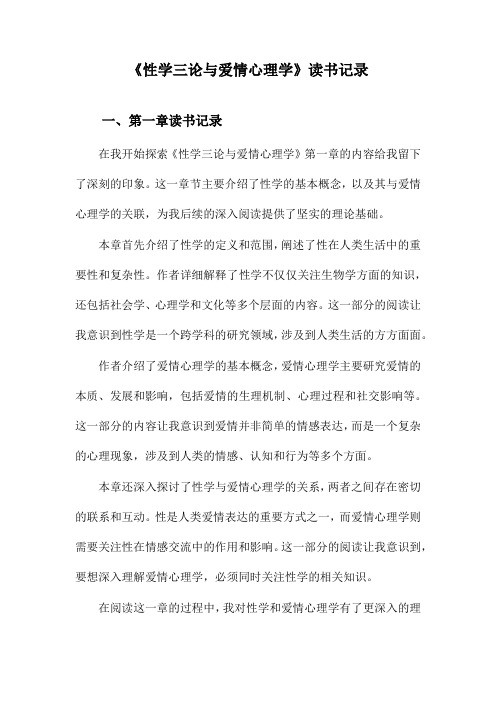 《性学三论与爱情心理学》读书记录

一、第一章读书记录

在我开始探索《性学三论与爱情心理学》第一章的内容给我留下了深刻的印象。这一章节主要介绍了性学的基本概念，以及其与爱情心理学的关联，为我后续的深入阅读提供了坚实的理论基础。

本章首先介绍了性学的定义和范围，阐述了性在人类生活中的重要性和复杂性。作者详细解释了性学不仅仅关注生物学方面的知识，还包括社会学、心理学和文化等多个层面的内容。这一部分的阅读让我意识到性学是一个跨学科的研究领域，涉及到人类生活的方方面面。

作者介绍了爱情心理学的基本概念，爱情心理学主要研究爱情的本质、发展和影响，包括爱情的生理机制、心理过程和社交影响等。这一部分的内容让我意识到爱情并非简单的情感表达，而是一个复杂的心理现象，涉及到人类的情感、认知和行为等多个方面。

本章还深入探讨了性学与爱情心理学的关系，两者之间存在密切的联系和互动。性是人类爱情表达的重要方式之一，而爱情心理学则需要关注性在情感交流中的作用和影响。这一部分的阅读让我意识到，要想深入理解爱情心理学，必须同时关注性学的相关知识。

在阅读这一章的过程中，我对性学和爱情心理学有了更深入的理